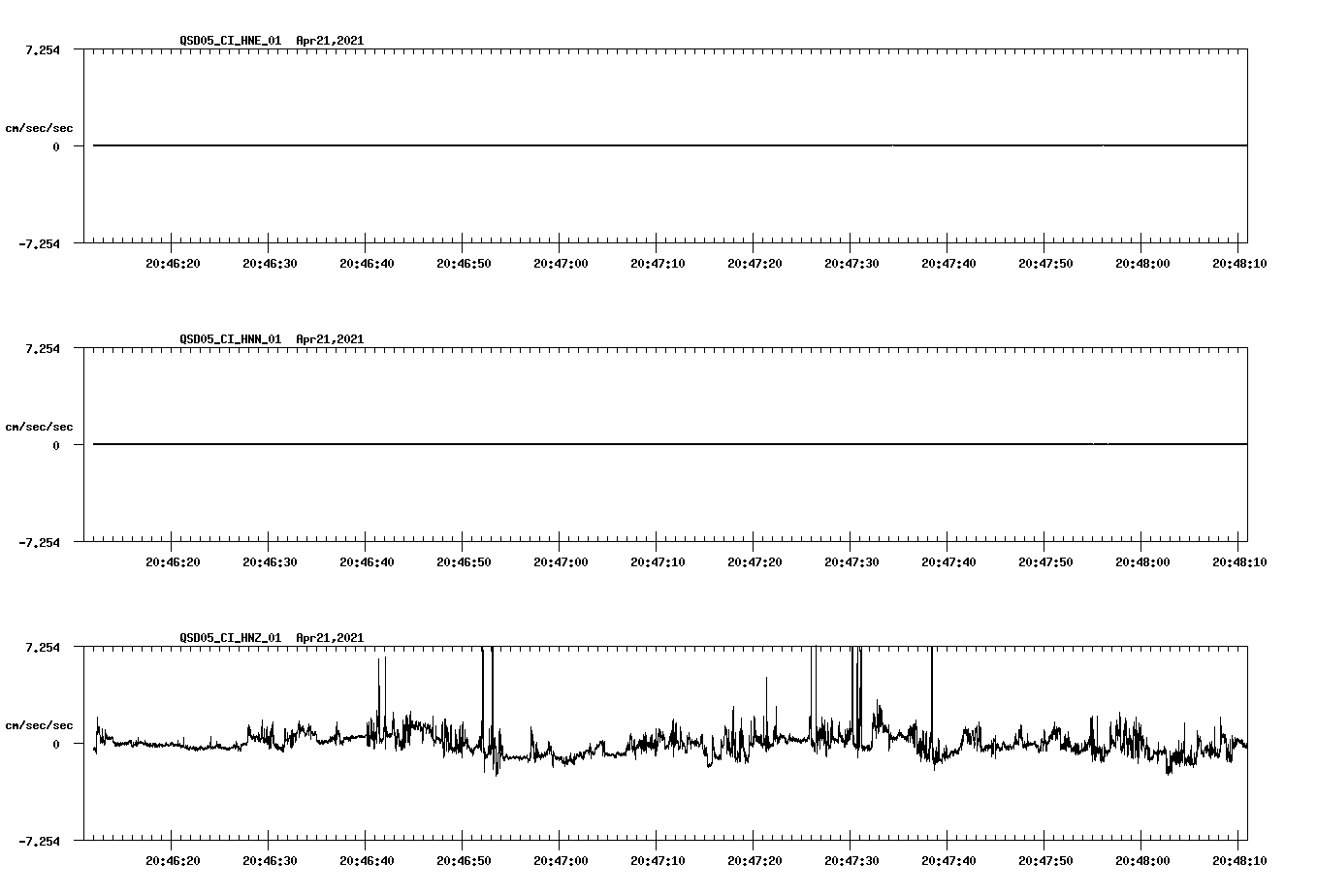 QSD05_CI_HNE_01 Apr21,2021

7.254

cm/sec/sec

0

-7.254

20:46:20 20:46:30 20:46:40 20:46:50 20:47:00 20:47:10 20:47:20 20:47:30 20:47:40 20:47:50 20:48:00 20:48:10

QSD05_CI_HNN_01 Apr21,2021

7.254

cm/sec/sec

0

-7.254

20:46:20 20:46:30 20:46:40 20:46:50 20:47:00 20:47:10 20:47:20 20:47:30 20:47:40 20:47:50 20:48:00 20:48:10

QSD05_CI_HNZ_01 Apr21,2021

7.254

cm/sec/sec

0

-7.254

20:46:20 20:46:30 20:46:40 20:46:50 20:47:00 20:47:10 20:47:20 20:47:30 20:47:40 20:47:50 20:48:00 20:48:10